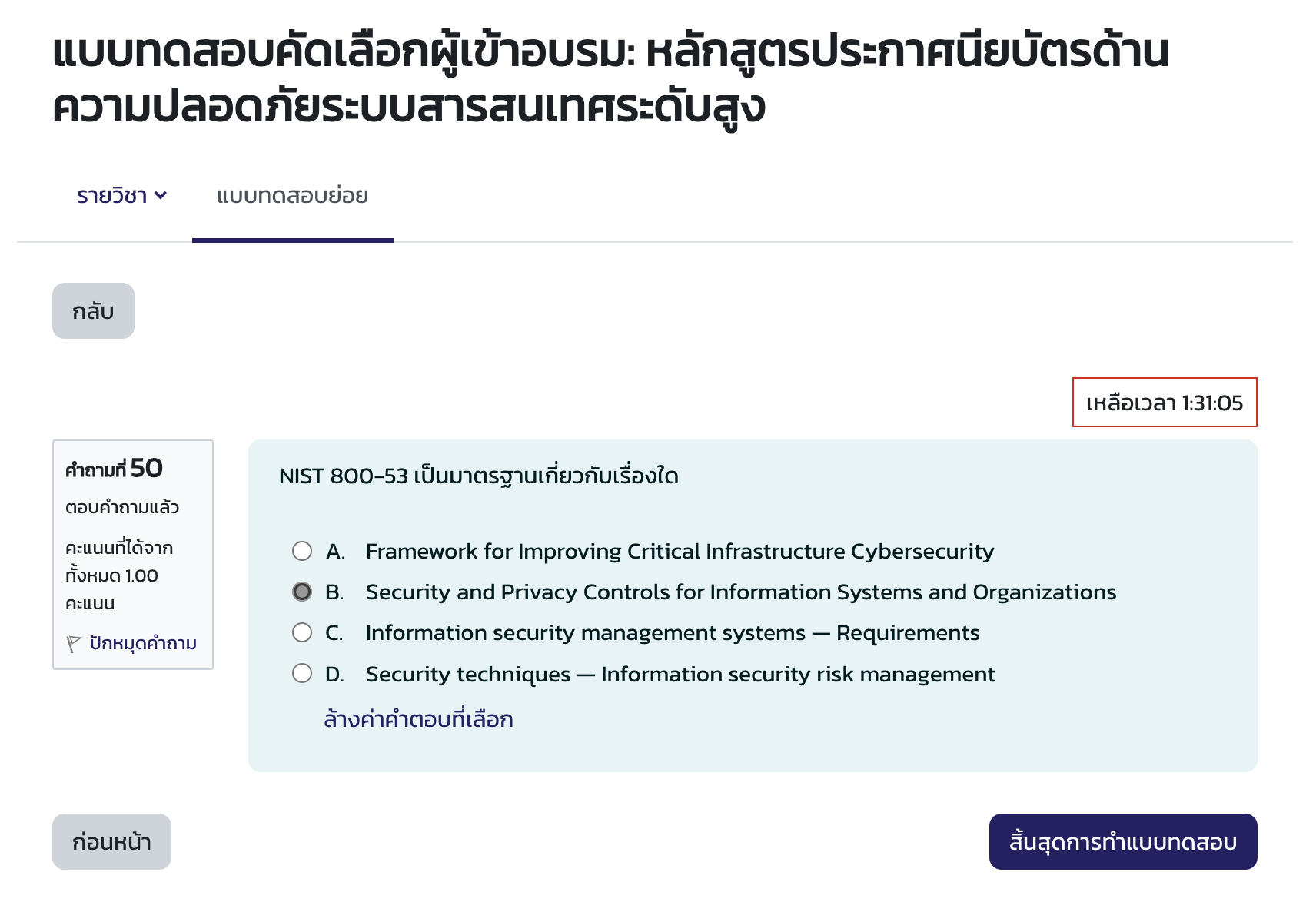 แบบทดสอบคัดเลือกผู้เข้าอบรม: หลักสูตรประกาศนียบัตรด้านความปลอดภัยระบบสารสนเทศระดับสูง

รายวิชา

แบบทดสอบย่อย

กลับ

เหลือเวลา 1:31:05

คำถามที่ 50

ตอบคำถามแล้ว

คะแนนที่ได้จากทั้งหมด 1.00 คะแนน

ปักหมุดคำถาม

NIST 800-53 เป็นมาตรฐานเกี่ยวกับเรื่องใด

A. Framework for Improving Critical Infrastructure Cybersecurity
B. Security and Privacy Controls for Information Systems and Organizations
C. Information security management systems — Requirements
D. Security techniques — Information security risk management

ล้างค่าคำตอบที่เลือก

ก่อนหน้า

สิ้นสุดการทำแบบทดสอบ